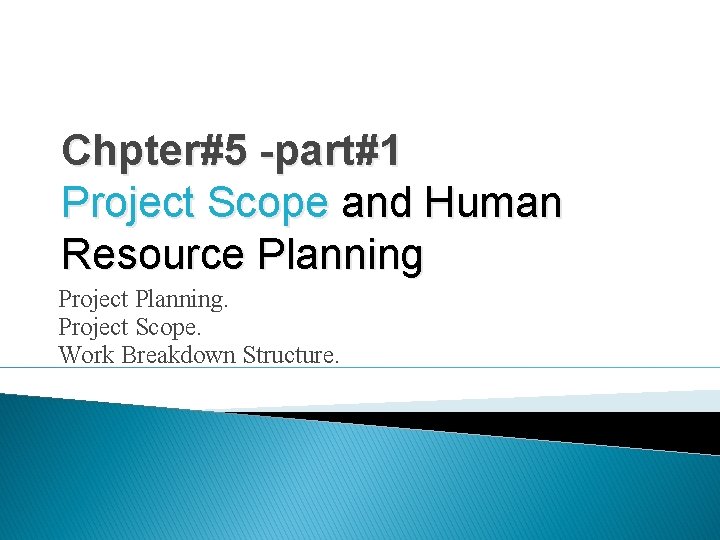 Chpter#5 -part#1
Project Scope and Human Resource Planning

Project Planning.
Project Scope.
Work Breakdown Structure.